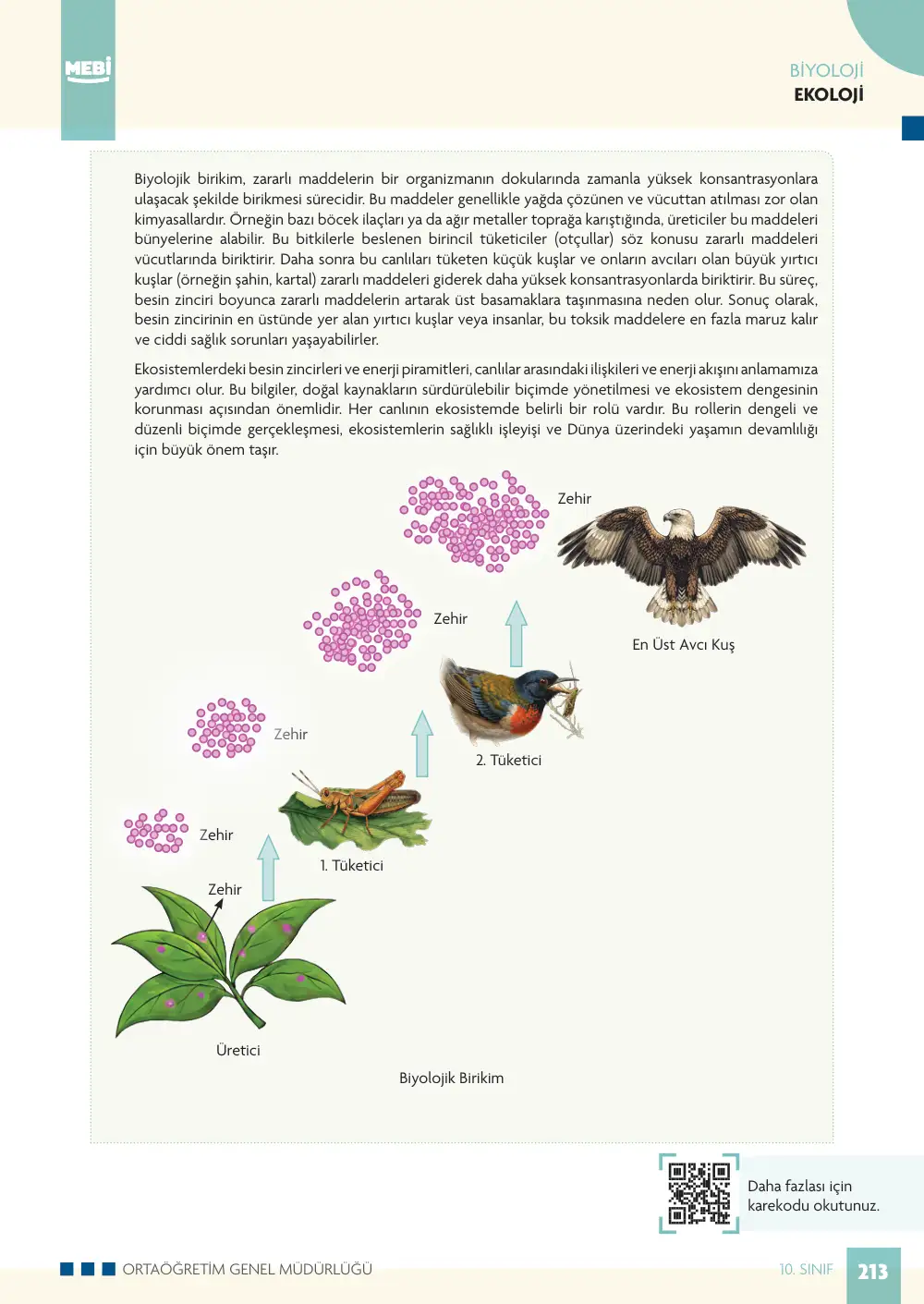 MEBİ

BİYOLOJİ
EKOLOJİ

Biyolojik birikim, zararlı maddelerin bir organizmanın dokularında zamanla yüksek konsantrasyonlara ulaşacak şekilde birikmesi sürecidir. Bu maddeler genellikle yağda çözünen ve vücuttan atılması zor olan kimyasallardır. Örneğin bazı böcek ilaçları ya da ağır metaller toprağa karıştığında, üreticiler bu maddeleri bünyelerine alabilir. Bu bitkilerle beslenen birincil tüketiciler (otçullar) söz konusu zararlı maddeleri vücutlarında biriktirir. Daha sonra bu canlıları tüketen küçük kuşlar ve onların avcıları olan büyük yırtıcı kuşlar (örneğin şahin, kartal) zararlı maddeleri giderek daha yüksek konsantrasyonlarda biriktirir. Bu süreç, besin zinciri boyunca zararlı maddelerin artarak üst basamaklara taşınmasına neden olur. Sonuç olarak, besin zincirinin en üstünde yer alan yırtıcı kuşlar veya insanlar, bu toksik maddelere en fazla maruz kalır ve ciddi sağlık sorunları yaşayabilirler.

Ekosistemlerdeki besin zincirleri ve enerji piramitleri, canlılar arasındaki ilişkileri ve enerji akışını anlamamıza yardımcı olur. Bu bilgiler, doğal kaynakların sürdürülebilir biçimde yönetilmesi ve ekosistem dengesinin korunması açısından önemlidir. Her canlının ekosistemde belirli bir rolü vardır. Bu rollerin dengeli ve düzenli biçimde gerçekleşmesi, ekosistemlerin sağlıklı işleyişi ve Dünya üzerindeki yaşamın devamlılığı için büyük önem taşır.

Zehir

En Üst Avcı Kuş

Zehir

2. Tüketici

Zehir

Zehir

1. Tüketici

Zehir

Üretici

Biyolojik Birikim

Daha fazlası için karekodu okutunuz.

ORTAÖĞRETİM GENEL MÜDÜRLÜĞÜ

10. SINIF 213